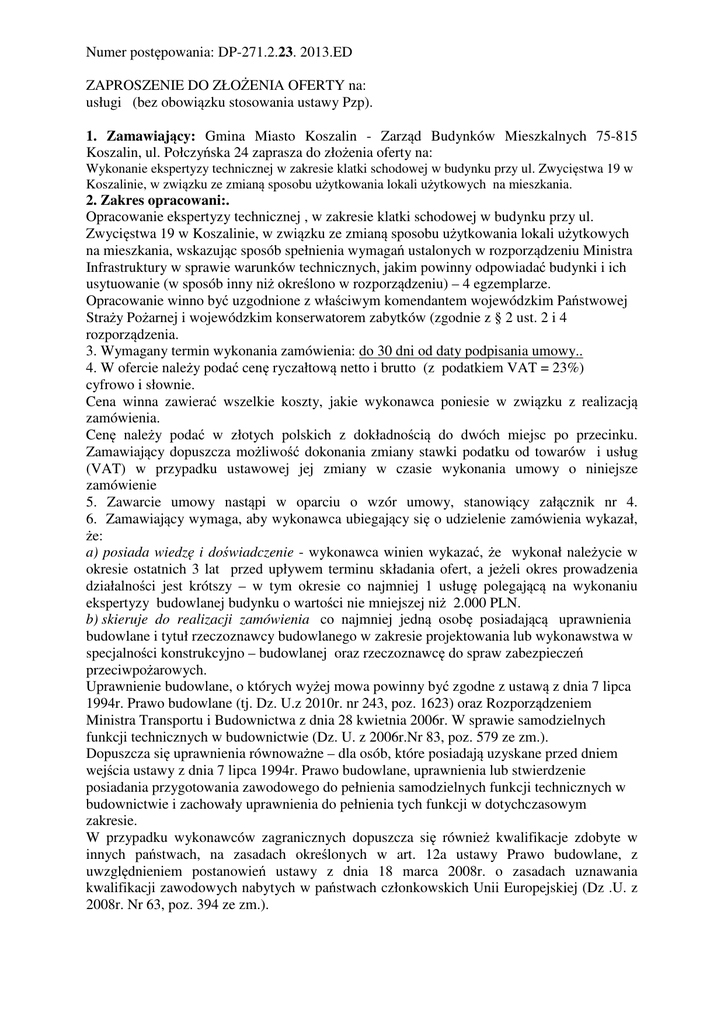 Numer postępowania: DP-271.2.23. 2013.ED

ZAPROSZENIE DO ZŁOŻENIA OFERTY na:
usługi (bez obowiązku stosowania ustawy Pzp).

1. Zamawiający: Gmina Miasto Koszalin - Zarząd Budynków Mieszkalnych 75-815 Koszalin, ul. Połczyńska 24 zaprasza do złożenia oferty na:
Wykonanie ekspertyzy technicznej w zakresie klatki schodowej w budynku przy ul. Zwycięstwa 19 w Koszalinie, w związku ze zmianą sposobu użytkowania lokali użytkowych na mieszkania.
2. Zakres opracowani:.
Opracowanie ekspertyzy technicznej , w zakresie klatki schodowej w budynku przy ul. Zwycięstwa 19 w Koszalinie, w związku ze zmianą sposobu użytkowania lokali użytkowych na mieszkania, wskazując sposób spełnienia wymagań ustalonych w rozporządzeniu Ministra Infrastruktury w sprawie warunków technicznych, jakim powinny odpowiadać budynki i ich usytuowanie (w sposób inny niż określono w rozporządzeniu) – 4 egzemplarze.
Opracowanie winno być uzgodnione z właściwym komendantem wojewódzkim Państwowej Straży Pożarnej i wojewódzkim konserwatorem zabytków (zgodnie z § 2 ust. 2 i 4 rozporządzenia.
3. Wymagany termin wykonania zamówienia: do 30 dni od daty podpisania umowy..
4. W ofercie należy podać cenę ryczałtową netto i brutto (z podatkiem VAT = 23%) cyfrowo i słownie.
Cena winna zawierać wszelkie koszty, jakie wykonawca poniesie w związku z realizacją zamówienia.
Cenę należy podać w złotych polskich z dokładnością do dwóch miejsc po przecinku. Zamawiający dopuszcza możliwość dokonania zmiany stawki podatku od towarów i usług (VAT) w przypadku ustawowej jej zmiany w czasie wykonania umowy o niniejsze zamówienie
5. Zawarcie umowy nastąpi w oparciu o wzór umowy, stanowiący załącznik nr 4.
6. Zamawiający wymaga, aby wykonawca ubiegający się o udzielenie zamówienia wykazał, że:
a) posiada wiedzę i doświadczenie - wykonawca winien wykazać, że wykonał należycie w okresie ostatnich 3 lat przed upływem terminu składania ofert, a jeżeli okres prowadzenia działalności jest krótszy – w tym okresie co najmniej 1 usługę polegającą na wykonaniu ekspertyzy budowlanej budynku o wartości nie mniejszej niż 2.000 PLN.
b) skieruje do realizacji zamówienia co najmniej jedną osobę posiadającą uprawnienia budowlane i tytuł rzeczoznawcy budowlanego w zakresie projektowania lub wykonawstwa w specjalności konstrukcyjno – budowlanej oraz rzeczoznawcę do spraw zabezpieczeń przeciwpożarowych.
Uprawnienie budowlane, o których wyżej mowa powinny być zgodne z ustawą z dnia 7 lipca 1994r. Prawo budowlane (tj. Dz. U.z 2010r. nr 243, poz. 1623) oraz Rozporządzeniem Ministra Transportu i Budownictwa z dnia 28 kwietnia 2006r. W sprawie samodzielnych funkcji technicznych w budownictwie (Dz. U. z 2006r.Nr 83, poz. 579 ze zm.).
Dopuszcza się uprawnienia równoważne – dla osób, które posiadają uzyskane przed dniem wejścia ustawy z dnia 7 lipca 1994r. Prawo budowlane, uprawnienia lub stwierdzenie posiadania przygotowania zawodowego do pełnienia samodzielnych funkcji technicznych w budownictwie i zachowały uprawnienia do pełnienia tych funkcji w dotychczasowym zakresie.
W przypadku wykonawców zagranicznych dopuszcza się również kwalifikacje zdobyte w innych państwach, na zasadach określonych w art. 12a ustawy Prawo budowlane, z uwzględnieniem postanowień ustawy z dnia 18 marca 2008r. o zasadach uznawania kwalifikacji zawodowych nabytych w państwach członkowskich Unii Europejskiej (Dz .U. z 2008r. Nr 63, poz. 394 ze zm.).